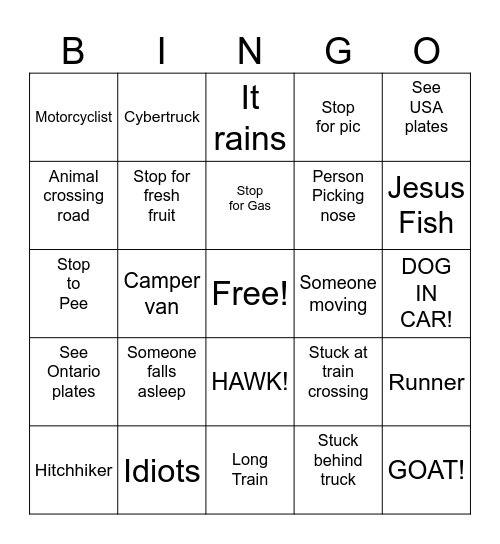 | B | I | N | G | O |
|---|---|---|---|---|
| Motorcyclist | Cybertruck | It rains | Stop for pic | See USA plates |
| Animal crossing road | Stop for fresh fruit | Stop for Gas | Person Picking nose | Jesus Fish |
| Stop to Pee | Camper van | Free! | Someone moving | DOG IN CAR! |
| See Ontario plates | Someone falls asleep | HAWK! | Stuck at train crossing | Runner |
| Hitchhiker | Idiots | Long Train | Stuck behind truck | GOAT! |